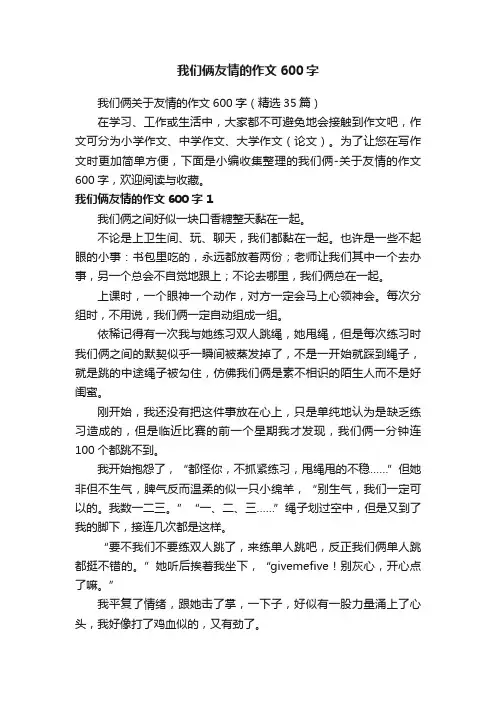 我们俩友情的作文 600 字

我们俩关于友情的作文 600 字（精选 35 篇）

在学习、工作或生活中，大家都不可避免地会接触到作文吧，作文可分为小学作文、中学作文、大学作文（论文）。为了让您在写作文时更加简单方便，下面是小编收集整理的我们俩-关于友情的作文 600 字，欢迎阅读与收藏。

我们俩友情的作文 600 字 1

我们俩之间好似一块口香糖整天黏在一起。

不论是上卫生间、玩、聊天，我们都黏在一起。也许是一些不起眼的小事：书包里吃的，永远都放着两份；老师让我们其中一个去办事，另一个总会不自觉地跟上；不论去哪里，我们俩总在一起。

上课时，一个眼神一个动作，对方一定会马上心领神会。每次分组时，不用说，我们俩一定自动组成一组。

依稀记得有一次我与她练习双人跳绳，她甩绳，但是每次练习时我们俩之间的默契似乎一瞬间被蒸发掉了，不是一开始就踩到绳子，就是跳的中途绳子被勾住，仿佛我们俩是素不相识的陌生人而不是好闺蜜。

刚开始，我还没有把这件事放在心上，只是单纯地认为是缺乏练习造成的，但是临近比赛的前一个星期我才发现，我们俩一分钟连 100 个都跳不到。

我开始抱怨了，“都怪你，不抓紧练习，甩绳甩的不稳……”但她非但不生气，脾气反而温柔的似一只小绵羊，“别生气，我们一定可以的。我数一二三。”“一、二、三……”绳子划过空中，但是又到了我的脚下，接连几次都是这样。

“要不我们不要练双人跳了，来练单人跳吧，反正我们俩单人跳都挺不错的。”她听后挨着我坐下，“givemefive！别灰心，开心点了嘛。”

我平复了情绪，跟她击了掌，一下子，好似有一股力量涌上了心头，我好像打了鸡血似的，又有劲了。